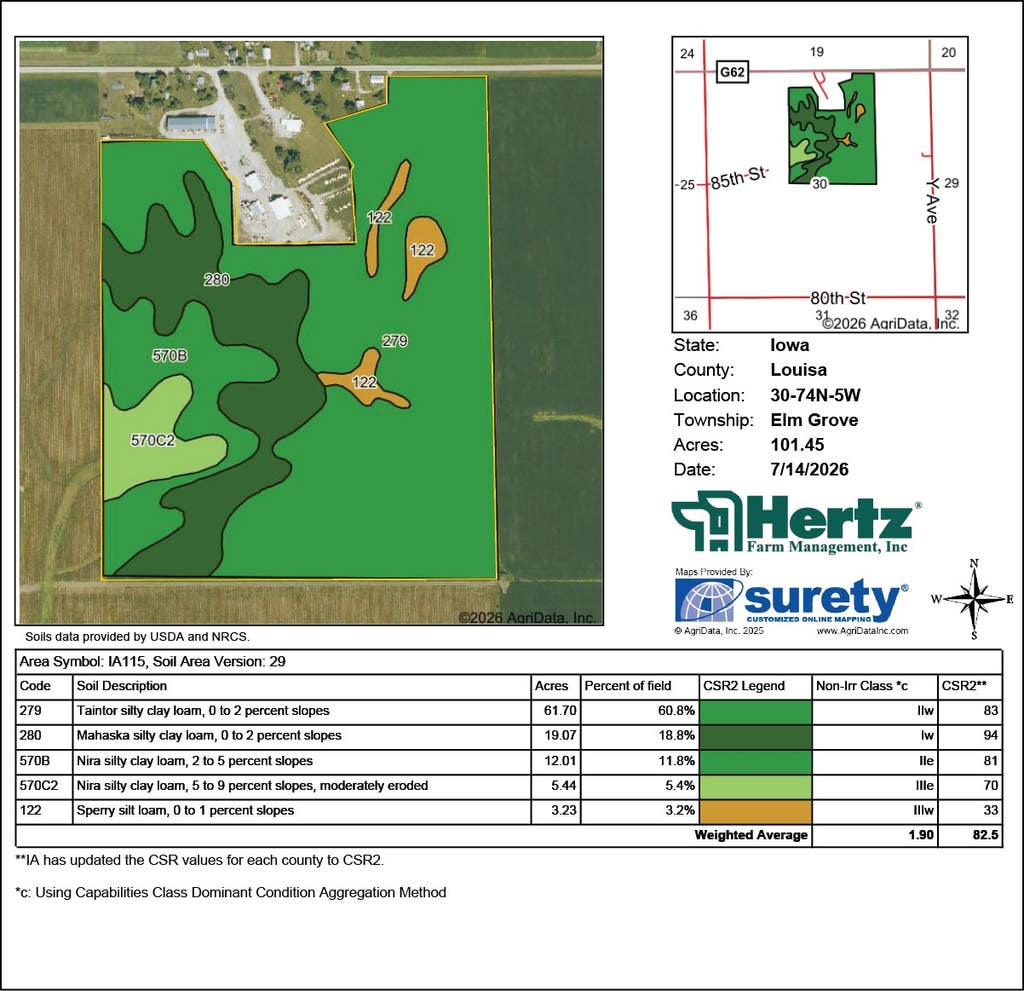 122

122

280

279

570B

122

570C2

©2026 AgriData, Inc.

24

19

20

G62

25

85th St

30

29

Y Ave

80th St

36

31

32

©2026 AgriData, Inc.

State: Iowa
County: Louisa
Location: 30-74N-5W
Township: Elm Grove
Acres: 101.45
Date: 7/14/2026

Hertz®
Farm Management, Inc

Maps Provided By:
surety®
CUSTOMIZED ONLINE MAPPING
© AgriData, Inc. 2025 www.AgriDataInc.com

N
W E
S

Soils data provided by USDA and NRCS.

Area Symbol: IA115, Soil Area Version: 29

| Code | Soil Description | Acres | Percent of field | CSR2 Legend | Non-Irr Class *c | CSR2** |
|---|---|---|---|---|---|---|
| 279 | Taintor silty clay loam, 0 to 2 percent slopes | 61.70 | 60.8% | | IIw | 83 |
| 280 | Mahaska silty clay loam, 0 to 2 percent slopes | 19.07 | 18.8% | | Iw | 94 |
| 570B | Nira silty clay loam, 2 to 5 percent slopes | 12.01 | 11.8% | | IIe | 81 |
| 570C2 | Nira silty clay loam, 5 to 9 percent slopes, moderately eroded | 5.44 | 5.4% | | IIIe | 70 |
| 122 | Sperry silt loam, 0 to 1 percent slopes | 3.23 | 3.2% | | IIIw | 33 |
| | | | | Weighted Average | 1.90 | 82.5 |

**IA has updated the CSR values for each county to CSR2.

*c: Using Capabilities Class Dominant Condition Aggregation Method